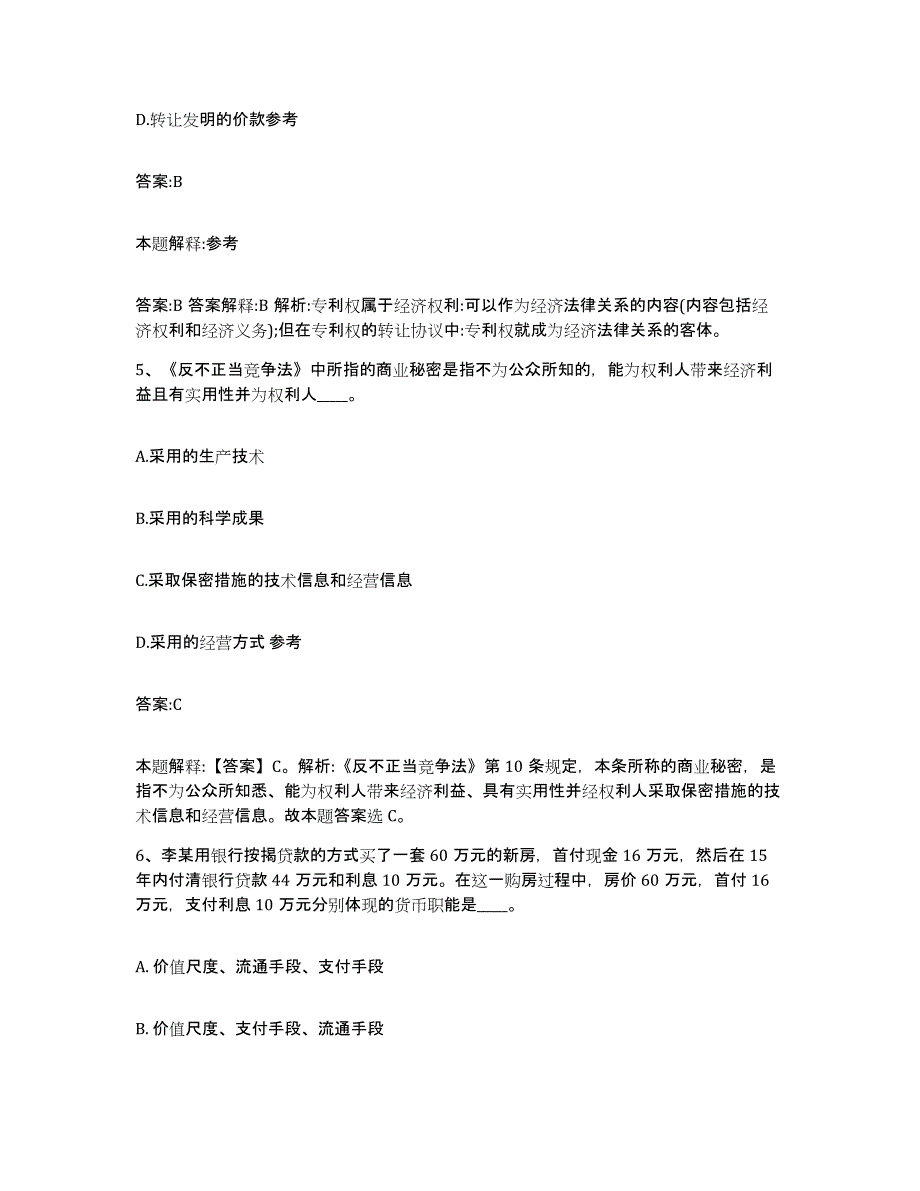 D.转让发明的价款参考

答案:B

本题解释:参考

答案:B 答案解释:B 解析:专利权属于经济权利:可以作为经济法律关系的内容(内容包括经济权利和经济义务);但在专利权的转让协议中:专利权就成为经济法律关系的客体。

5、《反不正当竞争法》中所指的商业秘密是指不为公众所知的，能为权利人带来经济利益且有实用性并为权利人____。

A.采用的生产技术

B.采用的科学成果

C.采取保密措施的技术信息和经营信息

D.采用的经营方式 参考

答案:C

本题解释:【答案】C。解析:《反不正当竞争法》第 10 条规定，本条所称的商业秘密，是指不为公众所知悉、能为权利人带来经济利益、具有实用性并经权利人采取保密措施的技术信息和经营信息。故本题答案选 C。

6、李某用银行按揭贷款的方式买了一套 60 万元的新房，首付现金 16 万元，然后在 15 年内付清银行贷款 44 万元和利息 10 万元。在这一购房过程中，房价 60 万元，首付 16 万元，支付利息 10 万元分别体现的货币职能是____。

A. 价值尺度、流通手段、支付手段

B. 价值尺度、支付手段、流通手段